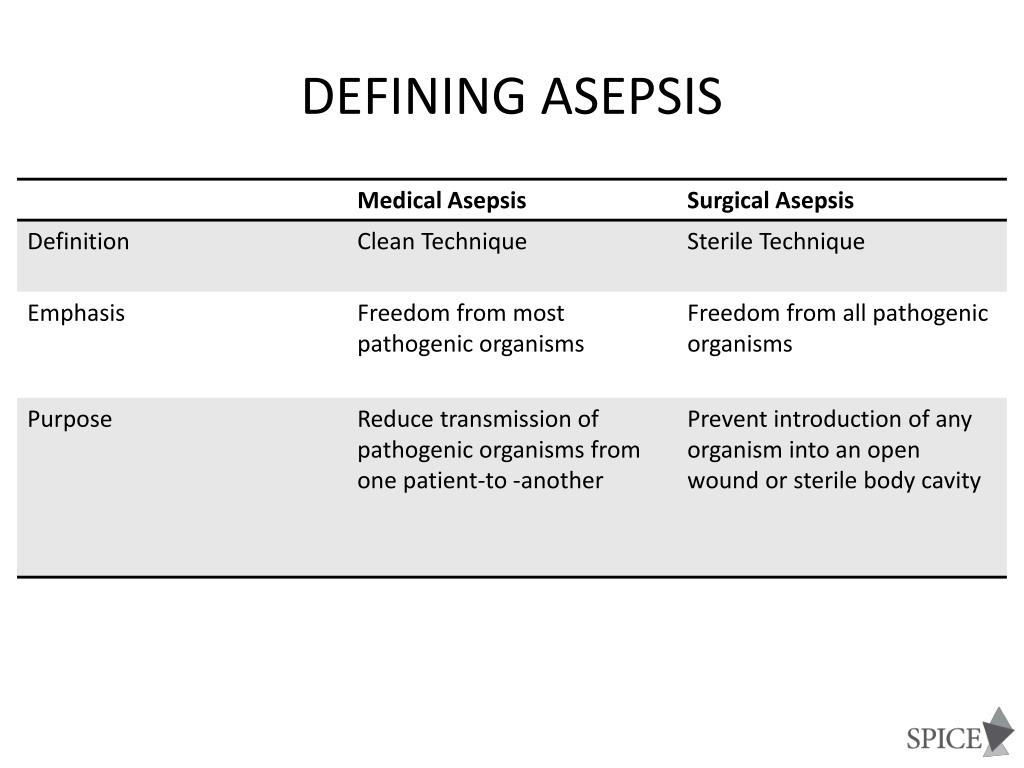 DEFINING ASEPSIS

| | Medical Asepsis | Surgical Asepsis |
|---|---|---|
| Definition | Clean Technique | Sterile Technique |
| Emphasis | Freedom from most pathogenic organisms | Freedom from all pathogenic organisms |
| Purpose | Reduce transmission of pathogenic organisms from one patient-to -another | Prevent introduction of any organism into an open wound or sterile body cavity |

SPICE